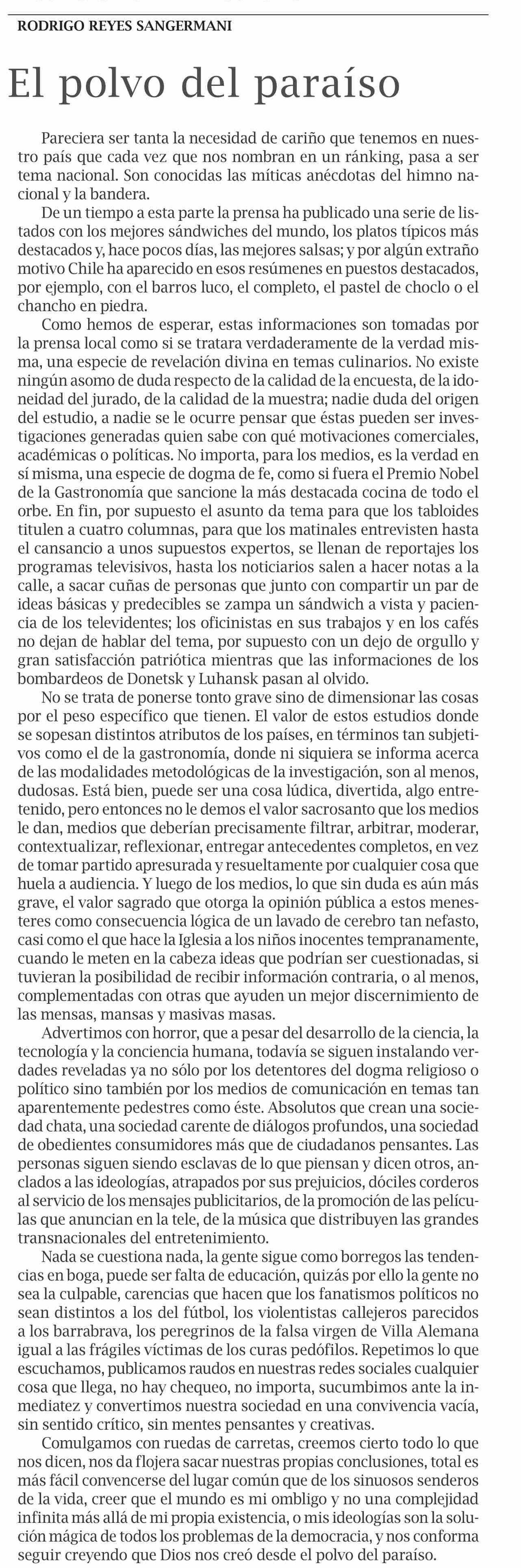 RODRIGO REYES SANGERMANI

El polvo del paraíso

Pareciera ser tanta la necesidad de cariño que tenemos en nuestro país que cada vez que nos nombran en un ránking, pasa a ser tema nacional. Son conocidas las míticas anécdotas del himno nacional y la bandera.

De un tiempo a esta parte la prensa ha publicado una serie de listados con los mejores sándwiches del mundo, los platos típicos más destacados y, hace pocos días, las mejores salsas; y por algún extraño motivo Chile ha aparecido en esos resúmenes en puestos destacados, por ejemplo, con el barros luco, el completo, el pastel de choclo o el chancho en piedra.

Como hemos de esperar, estas informaciones son tomadas por la prensa local como si se tratara verdaderamente de la verdad misma, una especie de revelación divina en temas culinarios. No existe ningún asomo de duda respecto de la calidad de la encuesta, de la idoneidad del jurado, de la calidad de la muestra; nadie duda del origen del estudio, a nadie se le ocurre pensar que éstas pueden ser investigaciones generadas quien sabe con qué motivaciones comerciales, académicas o políticas. No importa, para los medios, es la verdad en sí misma, una especie de dogma de fe, como si fuera el Premio Nobel de la Gastronomía que sancione la más destacada cocina de todo el orbe. En fin, por supuesto el asunto da tema para que los tabloides titulen a cuatro columnas, para que los matinales entrevisten hasta el cansancio a unos supuestos expertos, se llenan de reportajes los programas televisivos, hasta los noticiarios salen a hacer notas a la calle, a sacar cuñas de personas que junto con compartir un par de ideas básicas y predecibles se zampa un sándwich a vista y paciencia de los televidentes; los oficinistas en sus trabajos y en los cafés no dejan de hablar del tema, por supuesto con un dejo de orgullo y gran satisfacción patriótica mientras que las informaciones de los bombardeos de Donetsk y Luhansk pasan al olvido.

No se trata de ponerse tonto grave sino de dimensionar las cosas por el peso específico que tienen. El valor de estos estudios donde se sopesan distintos atributos de los países, en términos tan subjetivos como el de la gastronomía, donde ni siquiera se informa acerca de las modalidades metodológicas de la investigación, son al menos, dudosas. Está bien, puede ser una cosa lúdica, divertida, algo entretenido, pero entonces no le demos el valor sacrosanto que los medios le dan, medios que deberían precisamente filtrar, arbitrar, moderar, contextualizar, reflexionar, entregar antecedentes completos, en vez de tomar partido apresurada y resueltamente por cualquier cosa que huela a audiencia. Y luego de los medios, lo que sin duda es aún más grave, el valor sagrado que otorga la opinión pública a estos menesteres como consecuencia lógica de un lavado de cerebro tan nefasto, casi como el que hace la Iglesia a los niños inocentes tempranamente, cuando le meten en la cabeza ideas que podrían ser cuestionadas, si tuvieran la posibilidad de recibir información contraria, o al menos, complementadas con otras que ayuden un mejor discernimiento de las mensas, mansas y masivas masas.

Advertimos con horror, que a pesar del desarrollo de la ciencia, la tecnología y la conciencia humana, todavía se siguen instalando verdades reveladas ya no sólo por los detentores del dogma religioso o político sino también por los medios de comunicación en temas tan aparentemente pedestres como éste. Absolutos que crean una sociedad chata, una sociedad carente de diálogos profundos, una sociedad de obedientes consumidores más que de ciudadanos pensantes. Las personas siguen siendo esclavas de lo que piensan y dicen otros, anclados a las ideologías, atrapados por sus prejuicios, dóciles corderos al servicio de los mensajes publicitarios, de la promoción de las películas que anuncian en la tele, de la música que distribuyen las grandes transnacionales del entretenimiento.

Nada se cuestiona nada, la gente sigue como borregos las tendencias en boga, puede ser falta de educación, quizás por ello la gente no sea la culpable, carencias que hacen que los fanatismos políticos no sean distintos a los del fútbol, los violentistas callejeros parecidos a los barrabrava, los peregrinos de la falsa virgen de Villa Alemana igual a las frágiles víctimas de los curas pedófilos. Repetimos lo que escuchamos, publicamos raudos en nuestras redes sociales cualquier cosa que llega, no hay chequeo, no importa, sucumbimos ante la inmediatez y convertimos nuestra sociedad en una convivencia vacía, sin sentido crítico, sin mentes pensantes y creativas.

Comulgamos con ruedas de carretas, creemos cierto todo lo que nos dicen, nos da flojera sacar nuestras propias conclusiones, total es más fácil convencerse del lugar común que de los sinuosos senderos de la vida, creer que el mundo es mi ombligo y no una complejidad infinita más allá de mi propia existencia, o mis ideologías son la solución mágica de todos los problemas de la democracia, y nos conforma seguir creyendo que Dios nos creó desde el polvo del paraíso.